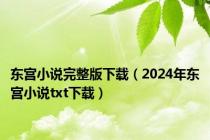 东宫小说完整版下载（2024年东宫小说txt下载）